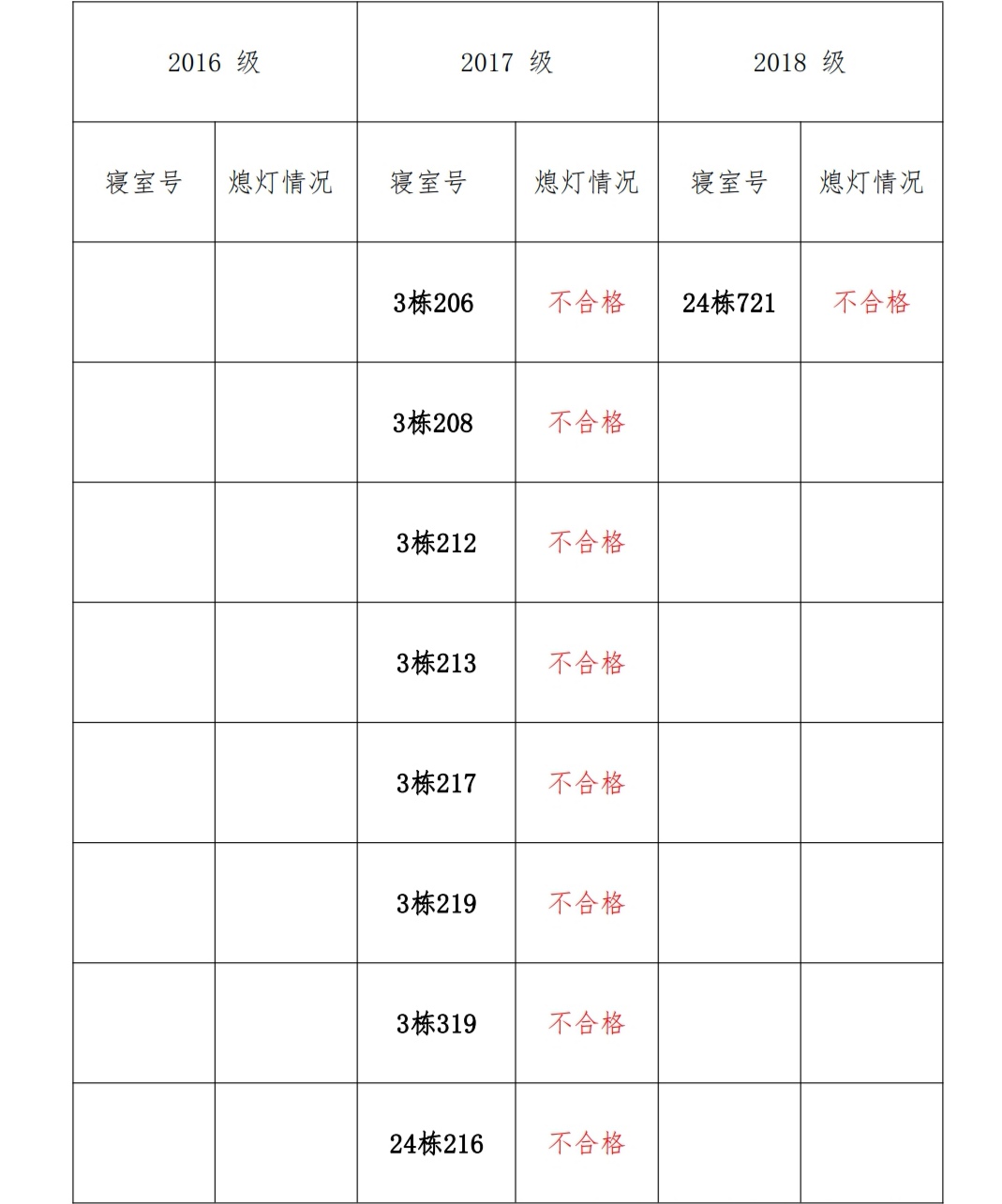 | 2016 级 | | 2017 级 | | 2018 级 | |
|---|---|---|---|---|---|
| 寝室号 | 熄灯情况 | 寝室号 | 熄灯情况 | 寝室号 | 熄灯情况 |
| | | 3栋206 | 不合格 | 24栋721 | 不合格 |
| | | 3栋208 | 不合格 | | |
| | | 3栋212 | 不合格 | | |
| | | 3栋213 | 不合格 | | |
| | | 3栋217 | 不合格 | | |
| | | 3栋219 | 不合格 | | |
| | | 3栋319 | 不合格 | | |
| | | 24栋216 | 不合格 | | |